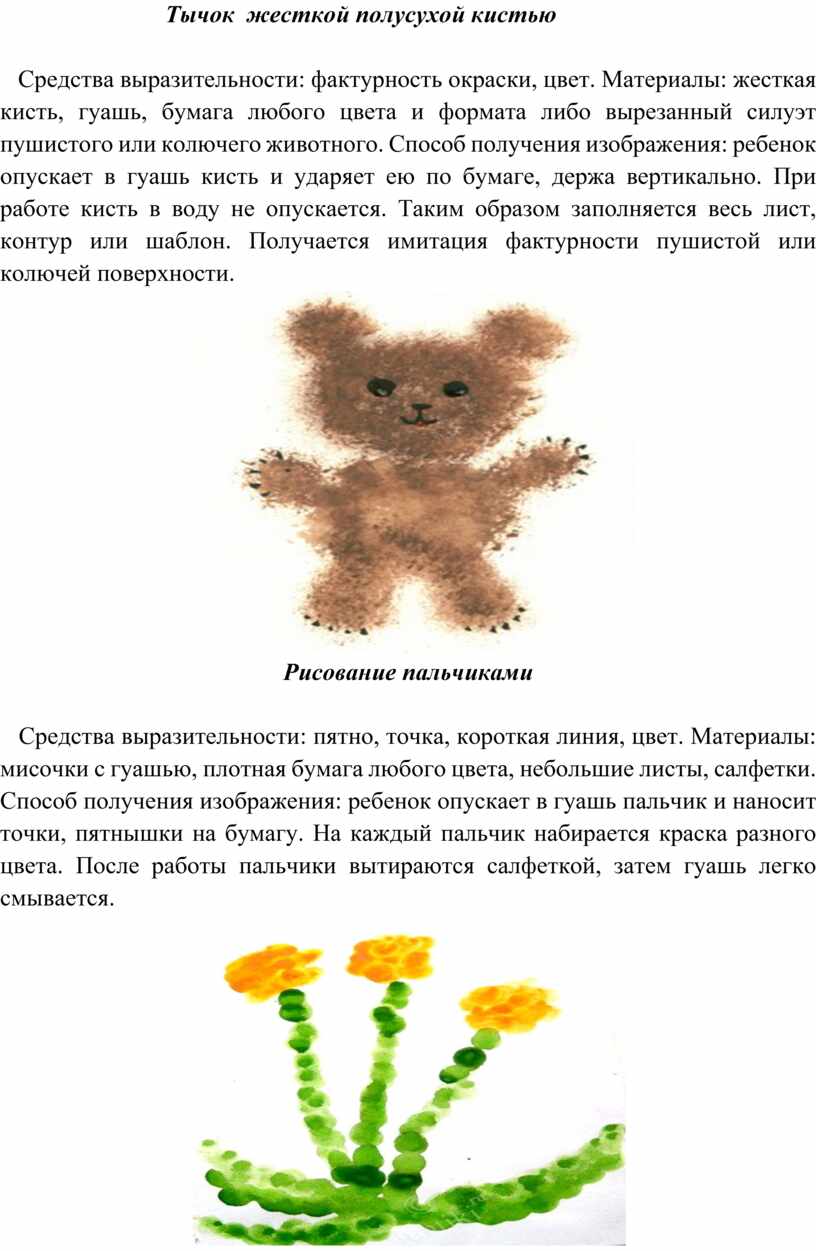 Тычок жесткой полусухой кистью

Средства выразительности: фактурность окраски, цвет. Материалы: жесткая кисть, гуашь, бумага любого цвета и формата либо вырезанный силуэт пушистого или колючего животного. Способ получения изображения: ребенок опускает в гуашь кисть и ударяет ею по бумаге, держа вертикально. При работе кисть в воду не опускается. Таким образом заполняется весь лист, контур или шаблон. Получается имитация фактурности пушистой или колючей поверхности.

Рисование пальчиками

Средства выразительности: пятно, точка, короткая линия, цвет. Материалы: мисочки с гуашью, плотная бумага любого цвета, небольшие листы, салфетки. Способ получения изображения: ребенок опускает в гуашь пальчик и наносит точки, пятнышки на бумагу. На каждый пальчик набирается краска разного цвета. После работы пальчики вытираются салфеткой, затем гуашь легко смывается.